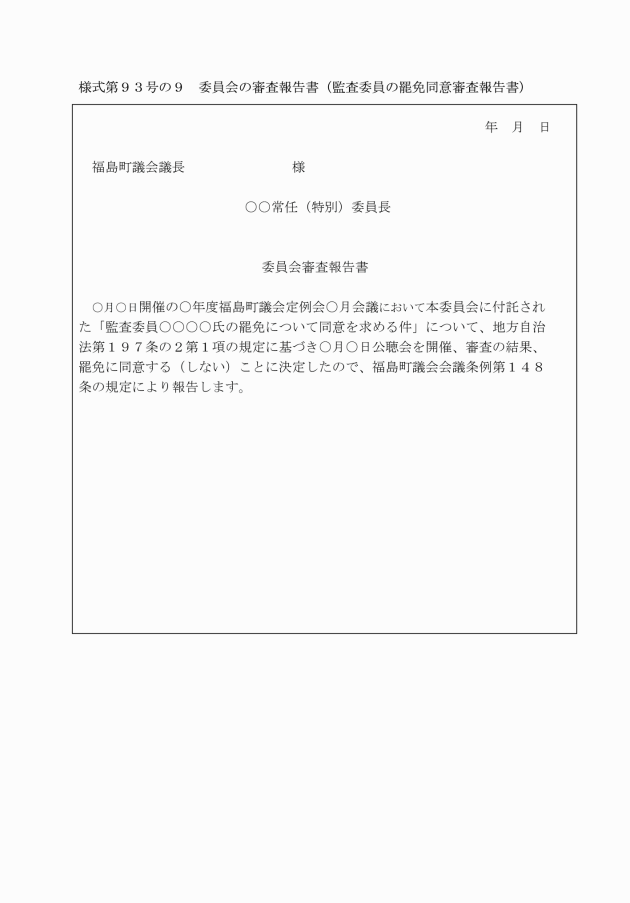 様式第９３号の９　委員会の審査報告書（監査委員の罷免同意審査報告書）

年　月　日

福島町議会議長　　　　　　　様

○○常任（特別）委員長

委員会審査報告書

○月○日開催の○年度福島町議会定例会○月会議において本委員会に付託された「監査委員○○○○氏の罷免について同意を求める件」について、地方自治法第１９７条の２第１項の規定に基づき○月○日公聴会を開催、審査の結果、罷免に同意する（しない）ことに決定したので、福島町議会会議条例第１４８条の規定により報告します。